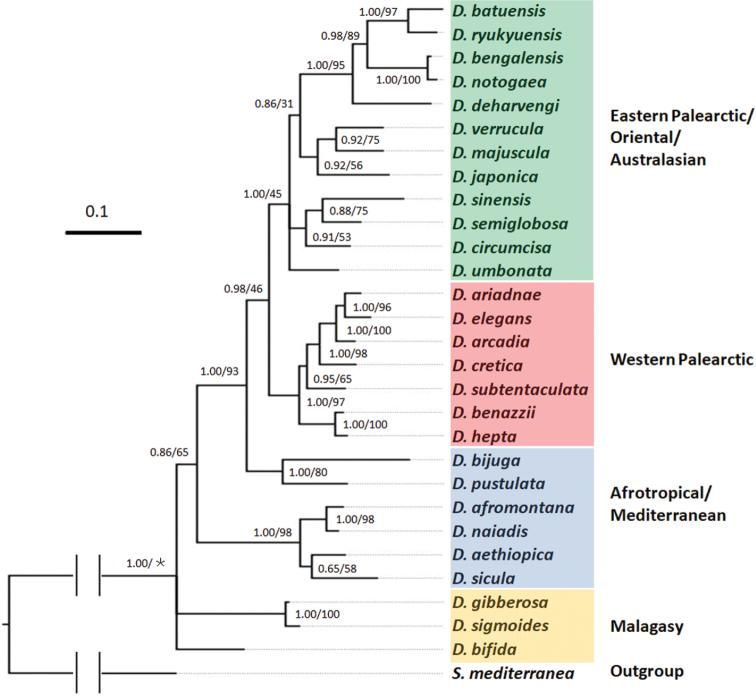 0.1

1.00/97
0.98/89
1.00/95
1.00/100
0.86/31
0.92/75
0.92/56
1.00/45
0.88/75
0.91/53
0.98/46
1.00/96
1.00/100
1.00/98
0.95/65
1.00/93
1.00/97
1.00/100
0.86/65
1.00/80
1.00/98
1.00/98
0.65/58
1.00/ *
1.00/100

D. batuensis
D. ryukyuensis
D. bengalensis
D. notogaea
D. deharvengi
D. verrucula
D. majuscula
D. japonica
D. sinensis
D. semiglobosa
D. circumcisa
D. umbonata
D. ariadnae
D. elegans
D. arcadia
D. cretica
D. subtentaculata
D. benazzii
D. hepta
D. bijuga
D. pustulata
D. afromontana
D. naiadis
D. aethiopica
D. sicula
D. gibberosa
D. sigmoides
D. bifida
S. mediterranea

Eastern Palearctic/ Oriental/ Australasian
Western Palearctic
Afrotropical/ Mediterranean
Malagasy
Outgroup